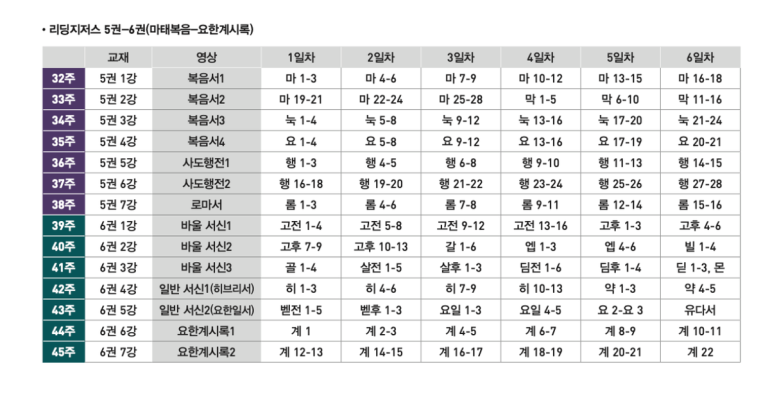 • 리딩지저스 5권–6권(마태복음–요한계시록)

| | 교재 | 영상 | 1일차 | 2일차 | 3일차 | 4일차 | 5일차 | 6일차 |
|---|---|---|---|---|---|---|---|---|
| 32주 | 5권 1강 | 복음서1 | 마 1-3 | 마 4-6 | 마 7-9 | 마 10-12 | 마 13-15 | 마 16-18 |
| 33주 | 5권 2강 | 복음서2 | 마 19-21 | 마 22-24 | 마 25-28 | 막 1-5 | 막 6-10 | 막 11-16 |
| 34주 | 5권 3강 | 복음서3 | 눅 1-4 | 눅 5-8 | 눅 9-12 | 눅 13-16 | 눅 17-20 | 눅 21-24 |
| 35주 | 5권 4강 | 복음서4 | 요 1-4 | 요 5-8 | 요 9-12 | 요 13-16 | 요 17-19 | 요 20-21 |
| 36주 | 5권 5강 | 사도행전1 | 행 1-3 | 행 4-5 | 행 6-8 | 행 9-10 | 행 11-13 | 행 14-15 |
| 37주 | 5권 6강 | 사도행전2 | 행 16-18 | 행 19-20 | 행 21-22 | 행 23-24 | 행 25-26 | 행 27-28 |
| 38주 | 5권 7강 | 로마서 | 롬 1-3 | 롬 4-6 | 롬 7-8 | 롬 9-11 | 롬 12-14 | 롬 15-16 |
| 39주 | 6권 1강 | 바울 서신1 | 고전 1-4 | 고전 5-8 | 고전 9-12 | 고전 13-16 | 고후 1-3 | 고후 4-6 |
| 40주 | 6권 2강 | 바울 서신2 | 고후 7-9 | 고후 10-13 | 갈 1-6 | 엡 1-3 | 엡 4-6 | 빌 1-4 |
| 41주 | 6권 3강 | 바울 서신3 | 골 1-4 | 살전 1-5 | 살후 1-3 | 딤전 1-6 | 딤후 1-4 | 딛 1-3, 몬 |
| 42주 | 6권 4강 | 일반 서신1(히브리서) | 히 1-3 | 히 4-6 | 히 7-9 | 히 10-13 | 약 1-3 | 약 4-5 |
| 43주 | 6권 5강 | 일반 서신2(요한일서) | 벧전 1-5 | 벧후 1-3 | 요일 1-3 | 요일 4-5 | 요 2-요 3 | 유다서 |
| 44주 | 6권 6강 | 요한계시록1 | 계 1 | 계 2-3 | 계 4-5 | 계 6-7 | 계 8-9 | 계 10-11 |
| 45주 | 6권 7강 | 요한계시록2 | 계 12-13 | 계 14-15 | 계 16-17 | 계 18-19 | 계 20-21 | 계 22 |